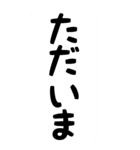 ただいま